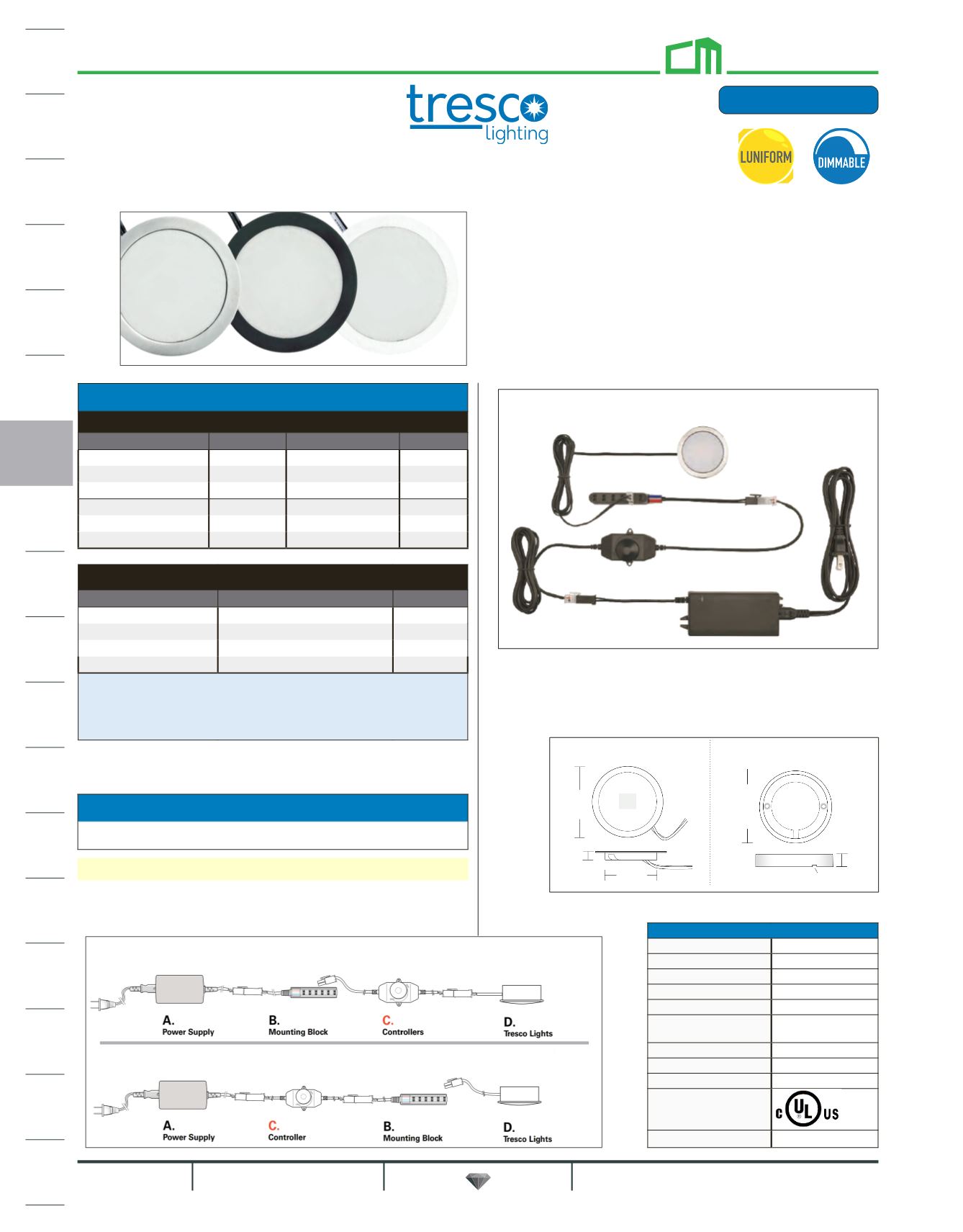 tresco lighting

LUNIFORM

DIMMABLE

A.
Power Supply

B.
Mounting Block

C.
Controllers

D.
Tresco Lights

A.
Power Supply

C.
Controller

B.
Mounting Block

D.
Tresco Lights

c UL US